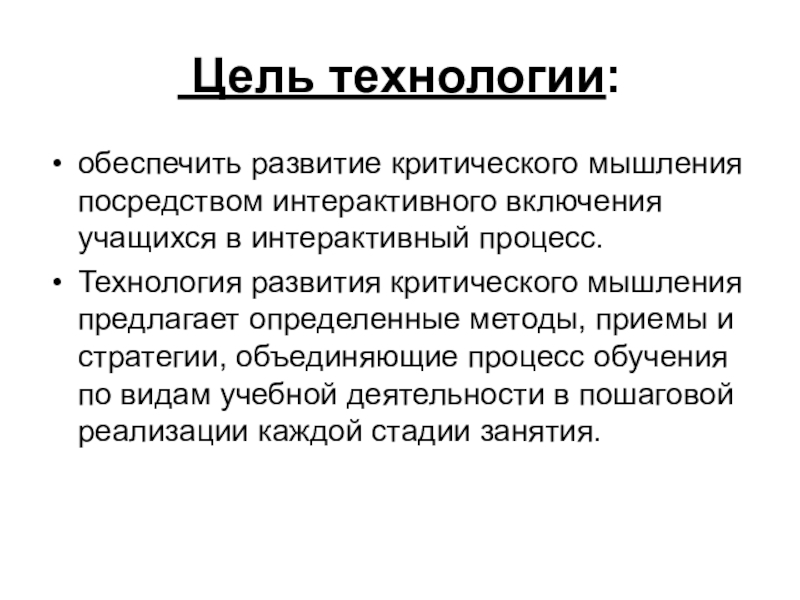 Цель технологии:

• обеспечить развитие критического мышления посредством интерактивного включения учащихся в интерактивный процесс.

• Технология развития критического мышления предлагает определенные методы, приемы и стратегии, объединяющие процесс обучения по видам учебной деятельности в пошаговой реализации каждой стадии занятия.